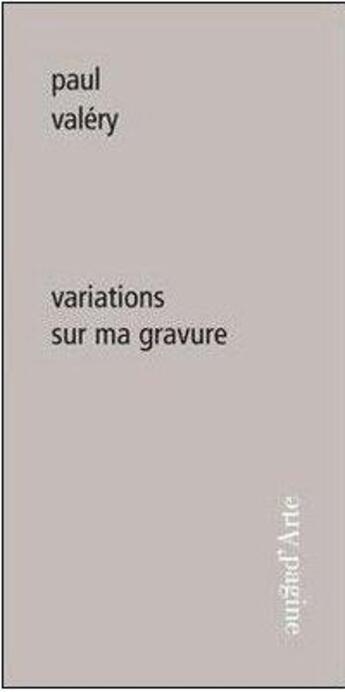 paul
valéry

variations
sur ma gravure

pagine d'Arte